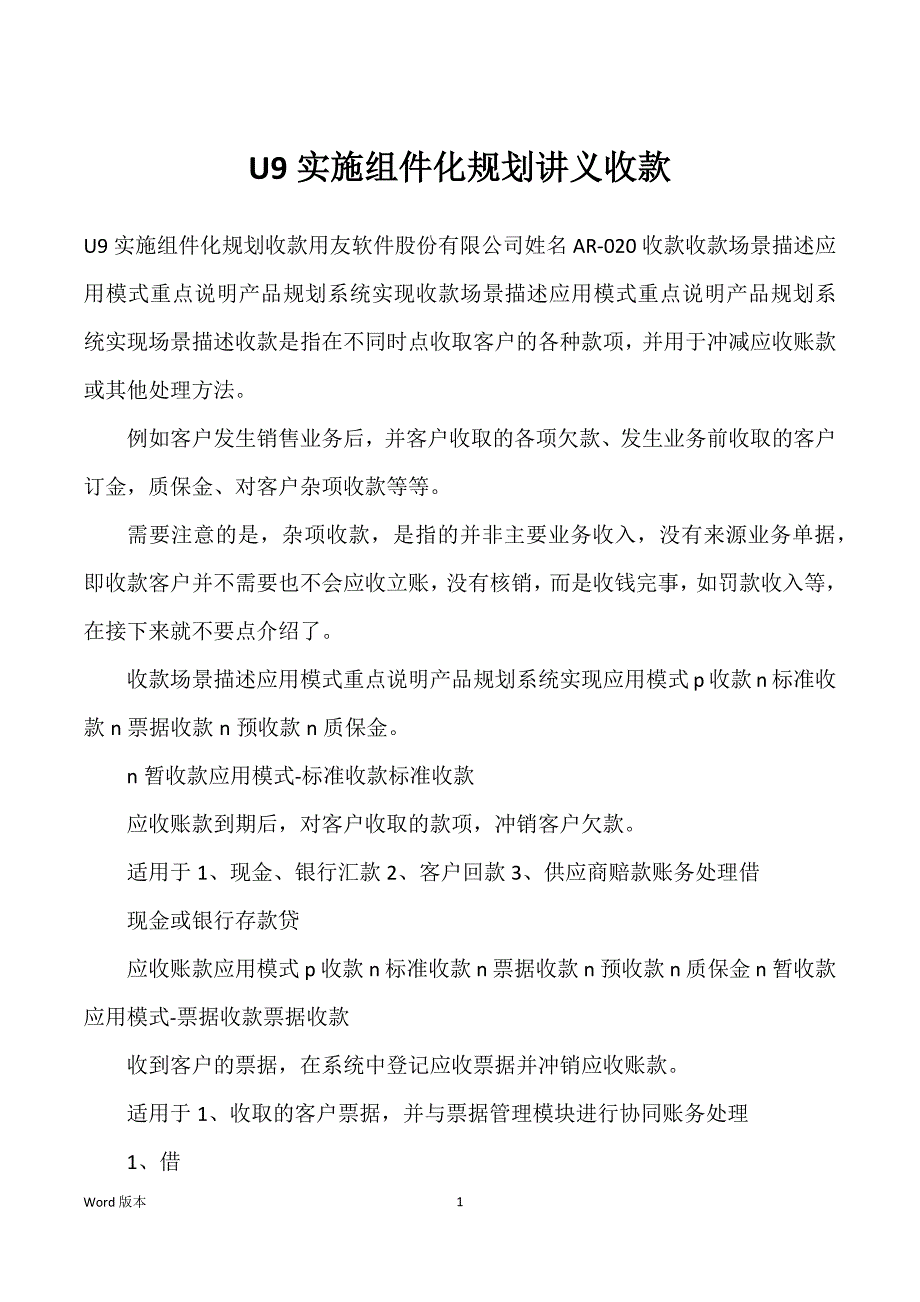 U9 实施组件化规划讲义收款

U9 实施组件化规划收款用友软件股份有限公司姓名 AR-020 收款收款场景描述应用模式重点说明产品规划系统实现收款场景描述应用模式重点说明产品规划系统实现场景描述收款是指在不同时点收取客户的各种款项，并用于冲减应收账款或其他处理方法。

例如客户发生销售业务后，并客户收取的各项欠款、发生业务前收取的客户订金，质保金、对客户杂项收款等等。

需要注意的是，杂项收款，是指的并非主要业务收入，没有来源业务单据，即收款客户并不需要也不会应收立账，没有核销，而是收钱完事，如罚款收入等，在接下来就不要点介绍了。

收款场景描述应用模式重点说明产品规划系统实现应用模式 p 收款 n 标准收款 n 票据收款 n 预收款 n 质保金。

n 暂收款应用模式-标准收款标准收款

应收账款到期后，对客户收取的款项，冲销客户欠款。

适用于 1、现金、银行汇款 2、客户回款 3、供应商赔款账务处理借

现金或银行存款贷

应收账款应用模式 p 收款 n 标准收款 n 票据收款 n 预收款 n 质保金 n 暂收款应用模式-票据收款票据收款

收到客户的票据，在系统中登记应收票据并冲销应收账款。

适用于 1、收取的客户票据，并与票据管理模块进行协同账务处理

1、借

Word 版本 1